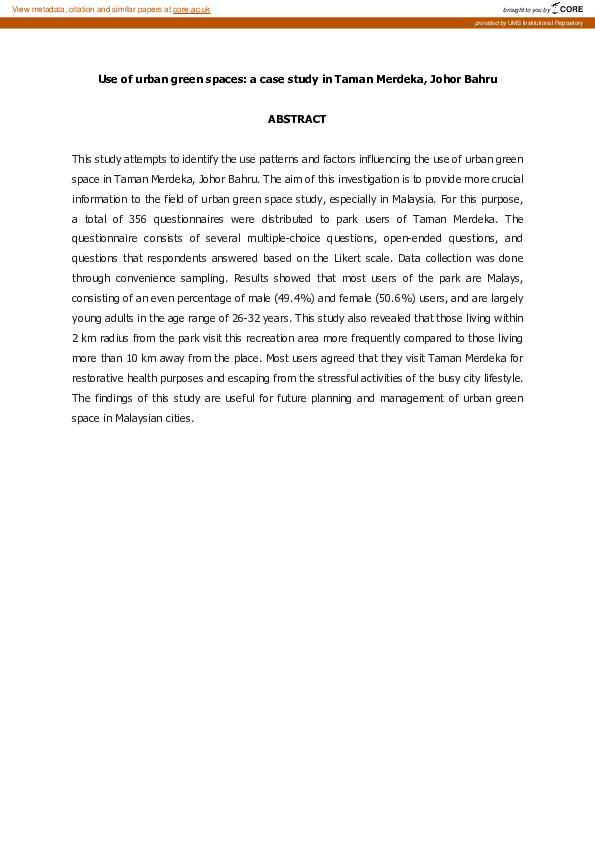 View metadata, citation and similar papers at core.ac.uk

brought to you by CORE

provided by UMS Institutional Repository

Use of urban green spaces: a case study in Taman Merdeka, Johor Bahru

ABSTRACT

This study attempts to identify the use patterns and factors influencing the use of urban green space in Taman Merdeka, Johor Bahru. The aim of this investigation is to provide more crucial information to the field of urban green space study, especially in Malaysia. For this purpose, a total of 356 questionnaires were distributed to park users of Taman Merdeka. The questionnaire consists of several multiple-choice questions, open-ended questions, and questions that respondents answered based on the Likert scale. Data collection was done through convenience sampling. Results showed that most users of the park are Malays, consisting of an even percentage of male (49.4%) and female (50.6%) users, and are largely young adults in the age range of 26-32 years. This study also revealed that those living within 2 km radius from the park visit this recreation area more frequently compared to those living more than 10 km away from the place. Most users agreed that they visit Taman Merdeka for restorative health purposes and escaping from the stressful activities of the busy city lifestyle. The findings of this study are useful for future planning and management of urban green space in Malaysian cities.